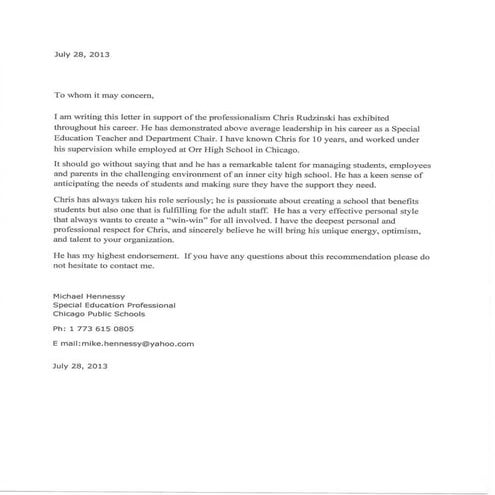 July 28, 2013

To whom it may concern,

I am writing this letter in support of the professionalism Chris Rudzinski has exhibited throughout his career. He has demonstrated above average leadership in his career as a Special Education Teacher and Department Chair. I have known Chris for 10 years, and worked under his supervision while employed at Orr High School in Chicago.

It should go without saying that and he has a remarkable talent for managing students, employees and parents in the challenging environment of an inner city high school. He has a keen sense of anticipating the needs of students and making sure they have the support they need.

Chris has always taken his role seriously; he is passionate about creating a school that benefits students but also one that is fulfilling for the adult staff. He has a very effective personal style that always wants to create a "win-win" for all involved. I have the deepest personal and professional respect for Chris, and sincerely believe he will bring his unique energy, optimism, and talent to your organization.

He has my highest endorsement. If you have any questions about this recommendation please do not hesitate to contact me.

Michael Hennessy
Special Education Professional
Chicago Public Schools

Ph: 1 773 615 0805

E mail:mike.hennessy@yahoo.com

July 28, 2013